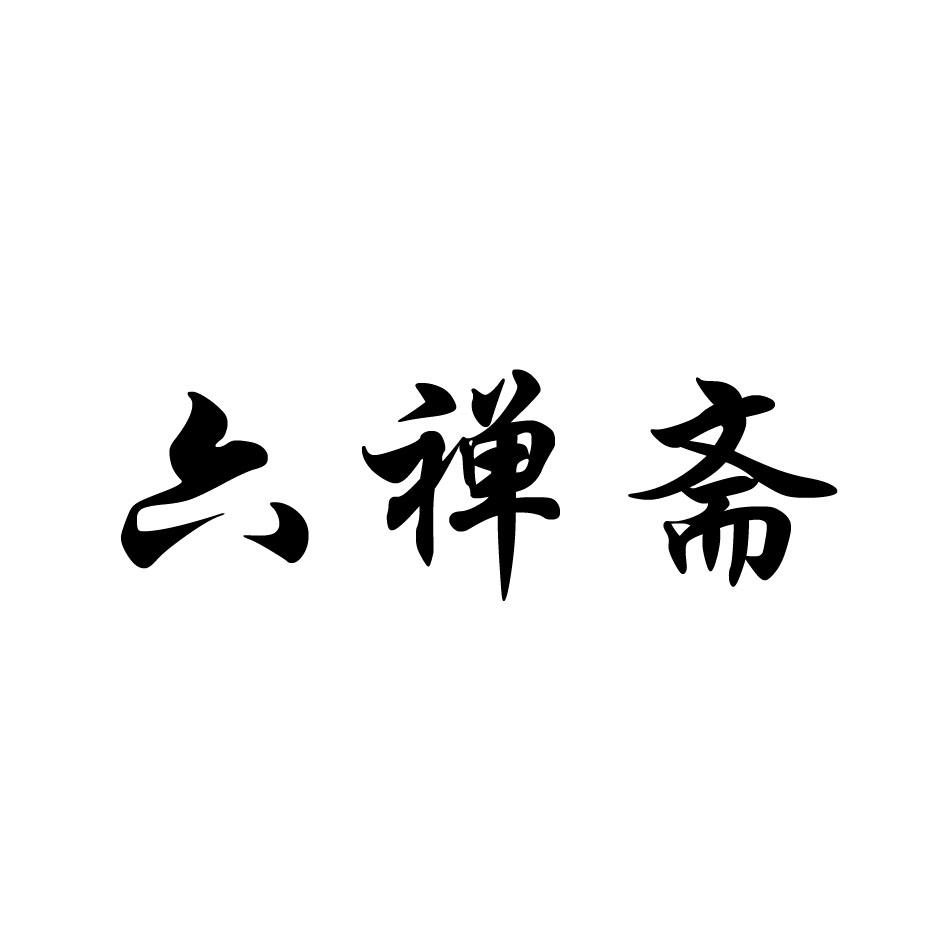 六禅斋